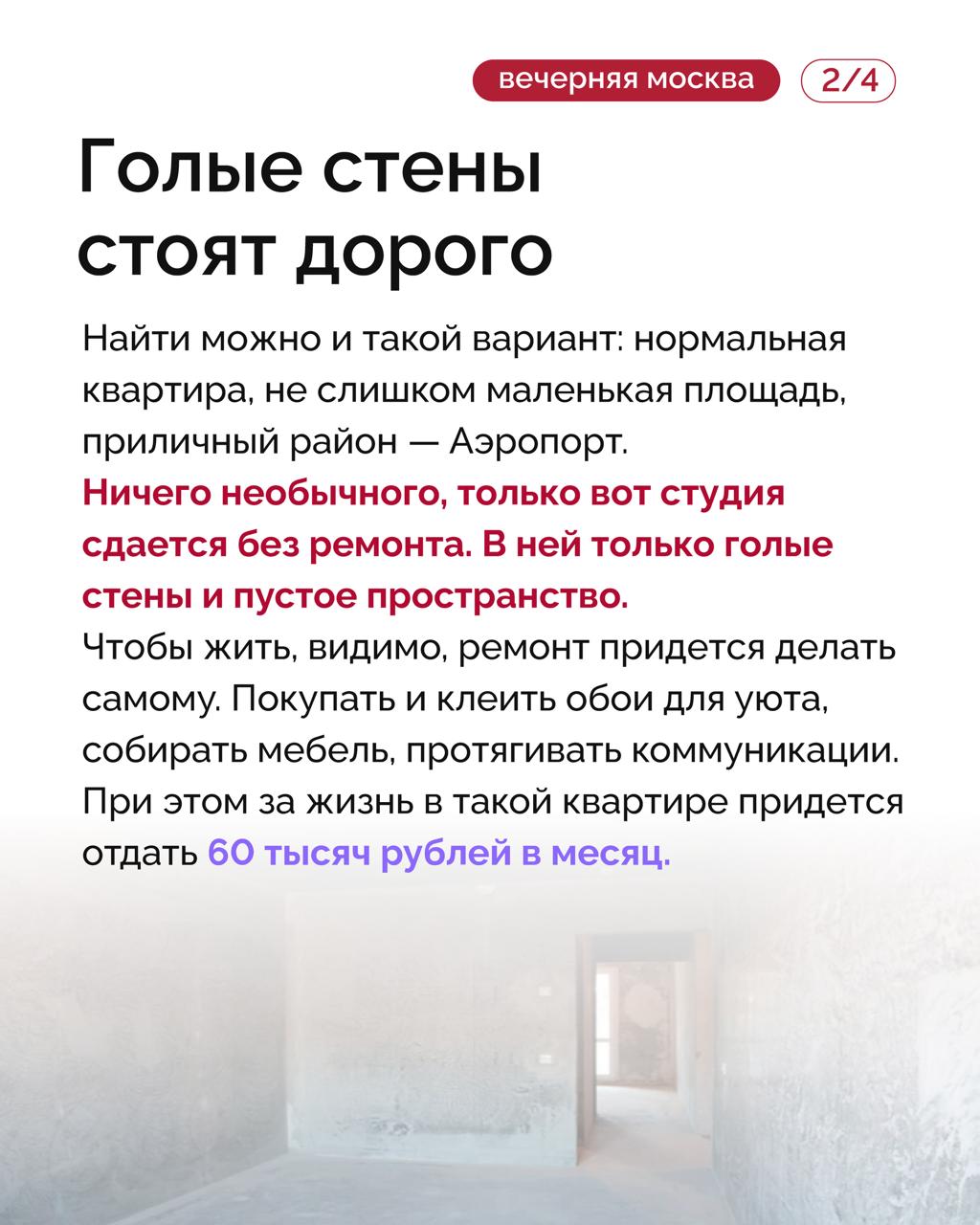 вечерняя москва 2/4

Голые стены стоят дорого

Найти можно и такой вариант: нормальная квартира, не слишком маленькая площадь, приличный район — Аэропорт.

Ничего необычного, только вот студия сдается без ремонта. В ней только голые стены и пустое пространство.

Чтобы жить, видимо, ремонт придется делать самому. Покупать и клеить обои для уюта, собирать мебель, протягивать коммуникации. При этом за жизнь в такой квартире придется отдать 60 тысяч рублей в месяц.